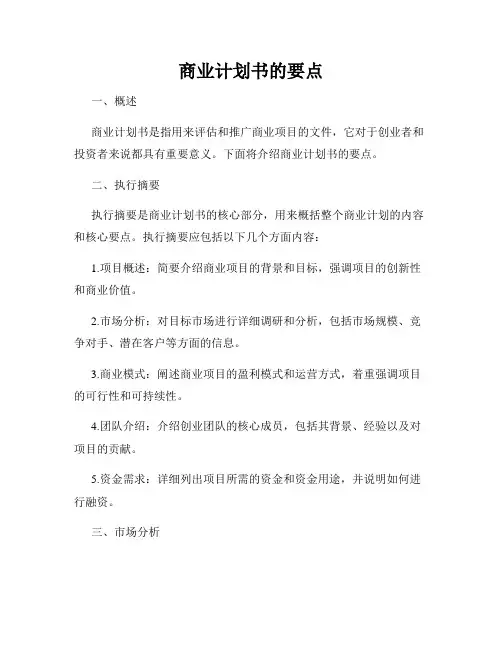 商业计划书的要点

一、概述

商业计划书是指用来评估和推广商业项目的文件，它对于创业者和投资者来说都具有重要意义。下面将介绍商业计划书的要点。

二、执行摘要

执行摘要是商业计划书的核心部分，用来概括整个商业计划的内容和核心要点。执行摘要应包括以下几个方面内容：

1.项目概述：简要介绍商业项目的背景和目标，强调项目的创新性和商业价值。

2.市场分析：对目标市场进行详细调研和分析，包括市场规模、竞争对手、潜在客户等方面的信息。

3.商业模式：阐述商业项目的盈利模式和运营方式，着重强调项目的可行性和可持续性。

4.团队介绍：介绍创业团队的核心成员，包括其背景、经验以及对项目的贡献。

5.资金需求：详细列出项目所需的资金和资金用途，并说明如何进行融资。

三、市场分析